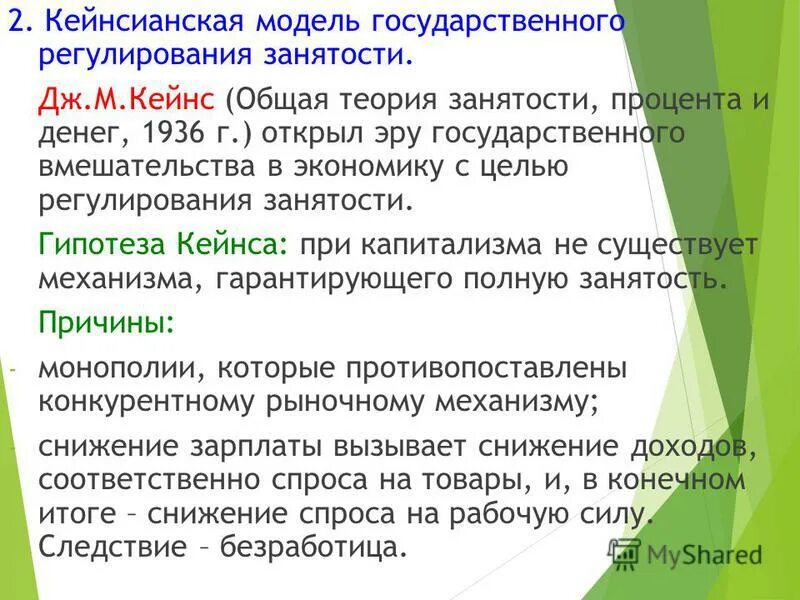 2. Кейнсианская модель государственного регулирования занятости.

Дж.М.Кейнс (Общая теория занятости, процента и денег, 1936 г.) открыл эру государственного вмешательства в экономику с целью регулирования занятости.

Гипотеза Кейнса: при капитализма не существует механизма, гарантирующего полную занятость.

Причины:

- монополии, которые противопоставлены конкурентному рыночному механизму;

- снижение зарплаты вызывает снижение доходов, соответственно спроса на товары, и, в конечном итоге – снижение спроса на рабочую силу. Следствие – безработица.

MyShared